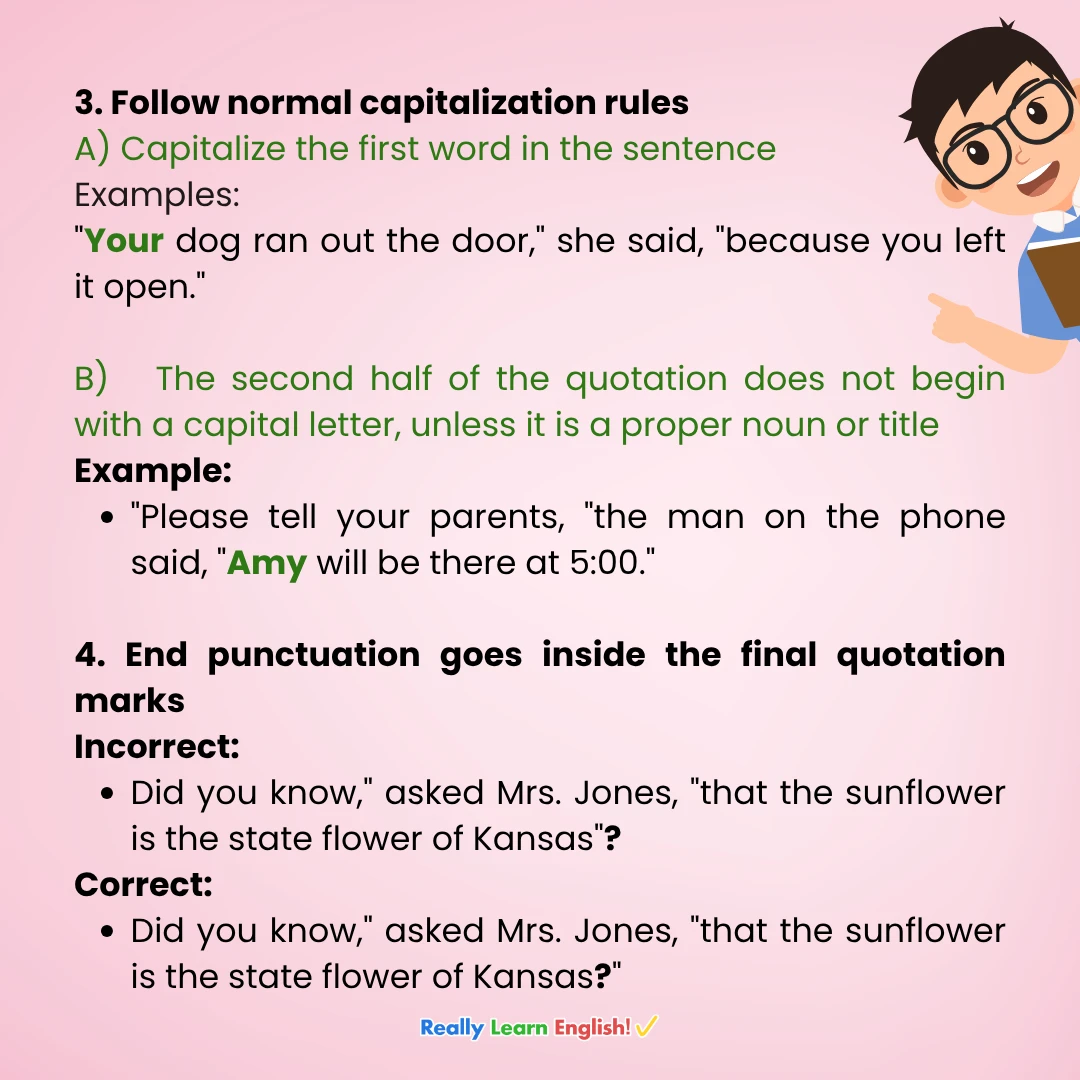 3. Follow normal capitalization rules
A) Capitalize the first word in the sentence
Examples:
"Your dog ran out the door," she said, "because you left it open."

B) The second half of the quotation does not begin with a capital letter, unless it is a proper noun or title
Example:
- "Please tell your parents, "the man on the phone said, "Amy will be there at 5:00."

4. End punctuation goes inside the final quotation marks
Incorrect:
- Did you know," asked Mrs. Jones, "that the sunflower is the state flower of Kansas"?
Correct:
- Did you know," asked Mrs. Jones, "that the sunflower is the state flower of Kansas?"

Really Learn English! ✓